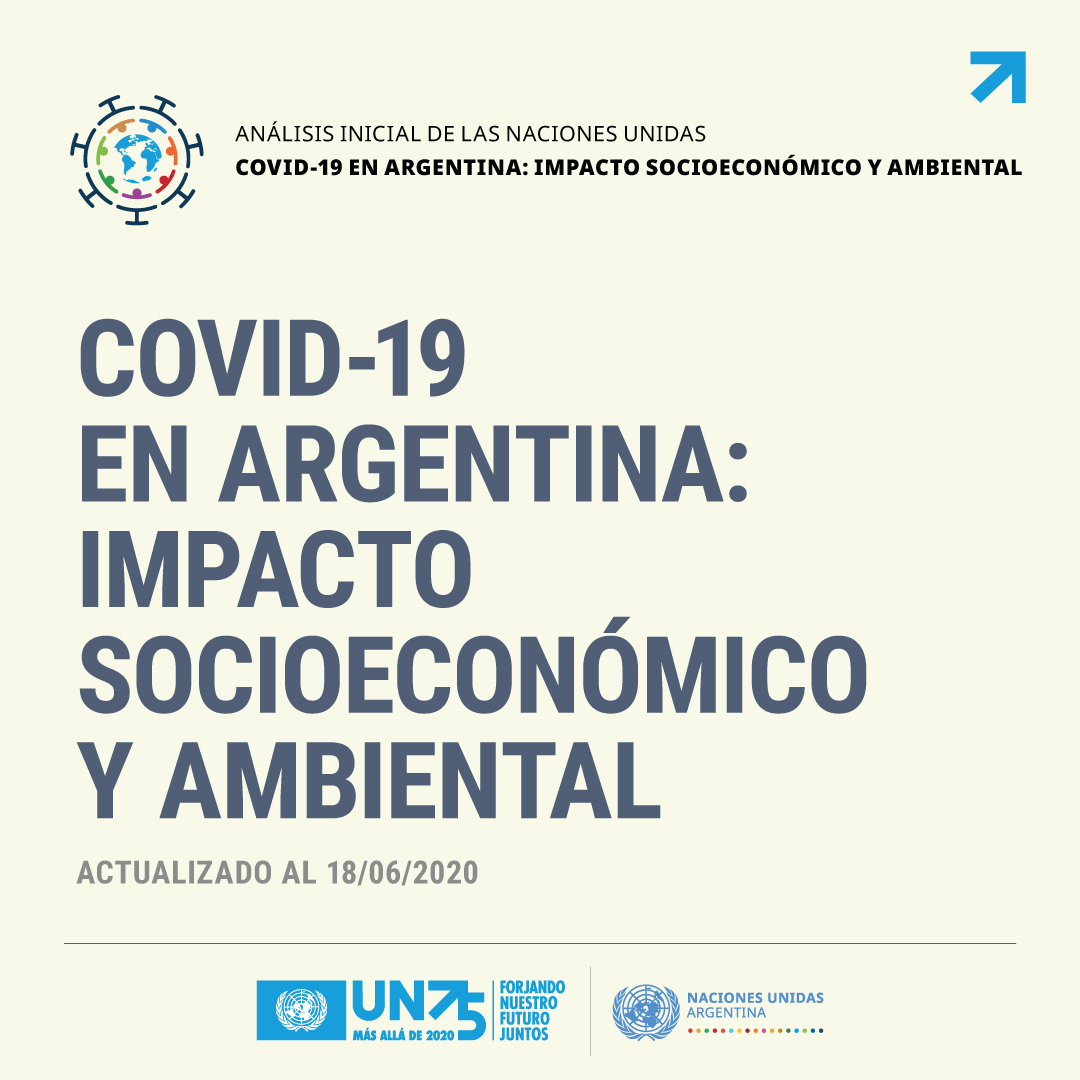 ANÁLISIS INICIAL DE LAS NACIONES UNIDAS
COVID-19 EN ARGENTINA: IMPACTO SOCIOECONÓMICO Y AMBIENTAL

COVID-19
EN ARGENTINA:
IMPACTO
SOCIOECONÓMICO
Y AMBIENTAL

ACTUALIZADO AL 18/06/2020

UN75
MÁS ALLÁ DE 2020
FORJANDO
NUESTRO
FUTURO
JUNTOS

NACIONES UNIDAS
ARGENTINA